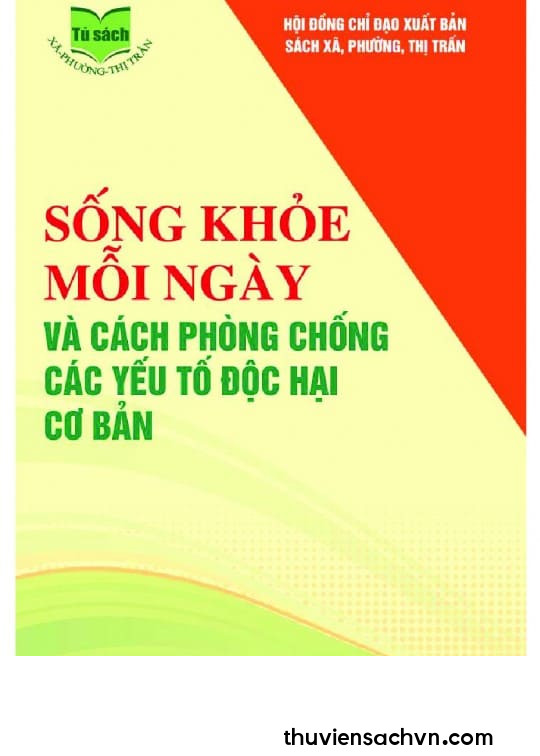 Tủ sách
XÃ-PHƯỜNG-THỊ TRẤN

HỘI ĐỒNG CHỈ ĐẠO XUẤT BẢN
SÁCH XÃ, PHƯỜNG, THỊ TRẤN

SỐNG KHỎE MỖI NGÀY
VÀ CÁCH PHÒNG CHỐNG CÁC YẾU TỐ ĐỘC HẠI CƠ BẢN

thuviensachvn.com